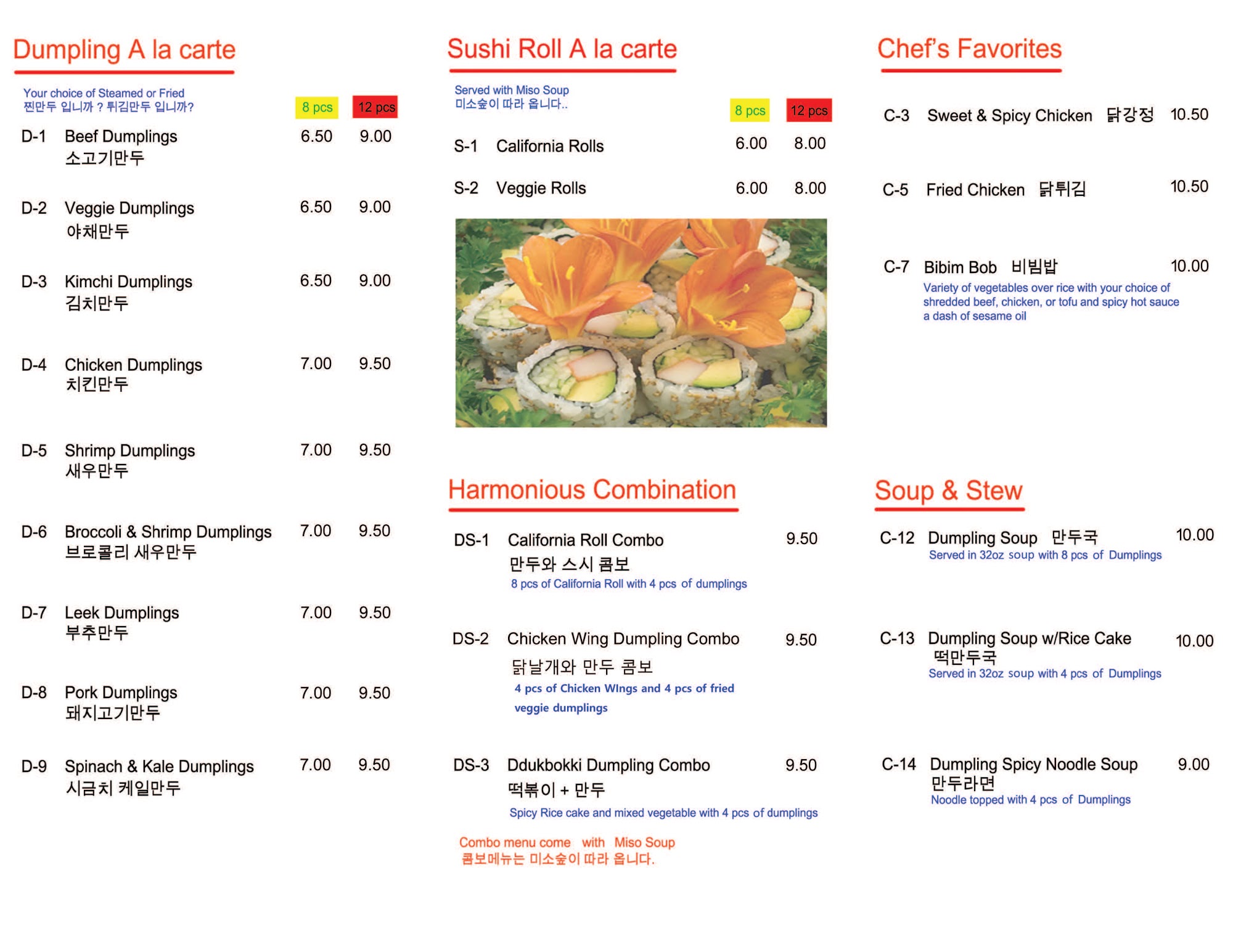 Dumpling A la carte

Your choice of Steamed or Fried
찐만두 입니까 ? 튀김만두 입니까?

| | | 8 pcs | 12 pcs |
|---|---|---|---|
| D-1 | Beef Dumplings 소고기만두 | 6.50 | 9.00 |
| D-2 | Veggie Dumplings 야채만두 | 6.50 | 9.00 |
| D-3 | Kimchi Dumplings 김치만두 | 6.50 | 9.00 |
| D-4 | Chicken Dumplings 치킨만두 | 7.00 | 9.50 |
| D-5 | Shrimp Dumplings 새우만두 | 7.00 | 9.50 |
| D-6 | Broccoli & Shrimp Dumplings 브로콜리 새우만두 | 7.00 | 9.50 |
| D-7 | Leek Dumplings 부추만두 | 7.00 | 9.50 |
| D-8 | Pork Dumplings 돼지고기만두 | 7.00 | 9.50 |
| D-9 | Spinach & Kale Dumplings 시금치 케일만두 | 7.00 | 9.50 |

Sushi Roll A la carte

Served with Miso Soup
미소숲이 따라 옵니다..

| | | 8 pcs | 12 pcs |
|---|---|---|---|
| S-1 | California Rolls | 6.00 | 8.00 |
| S-2 | Veggie Rolls | 6.00 | 8.00 |

Harmonious Combination

DS-1 California Roll Combo 9.50
만두와 스시 콤보
8 pcs of California Roll with 4 pcs of dumplings

DS-2 Chicken Wing Dumpling Combo 9.50
닭날개와 만두 콤보
4 pcs of Chicken WIngs and 4 pcs of fried veggie dumplings

DS-3 Ddukbokki Dumpling Combo 9.50
떡볶이 + 만두
Spicy Rice cake and mixed vegetable with 4 pcs of dumplings

Combo menu come with Miso Soup
콤보메뉴는 미소숲이 따라 옵니다.

Chef's Favorites

C-3 Sweet & Spicy Chicken 닭강정 10.50

C-5 Fried Chicken 닭튀김 10.50

C-7 Bibim Bob 비빔밥 10.00
Variety of vegetables over rice with your choice of shredded beef, chicken, or tofu and spicy hot sauce a dash of sesame oil

Soup & Stew

C-12 Dumpling Soup 만두국 10.00
Served in 32oz soup with 8 pcs of Dumplings

C-13 Dumpling Soup w/Rice Cake 10.00
떡만두국
Served in 32oz soup with 4 pcs of Dumplings

C-14 Dumpling Spicy Noodle Soup 9.00
만두라면
Noodle topped with 4 pcs of Dumplings